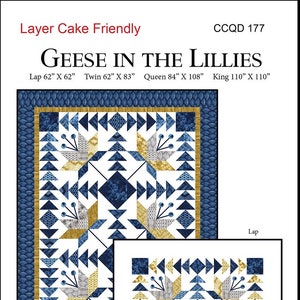 Layer Cake Friendly

CCQD 177

GEESE IN THE LILLIES

Lap 62" X 62"  Twin 62" X 83"  Queen 84" X 108"  King 110" X 110"

Lap